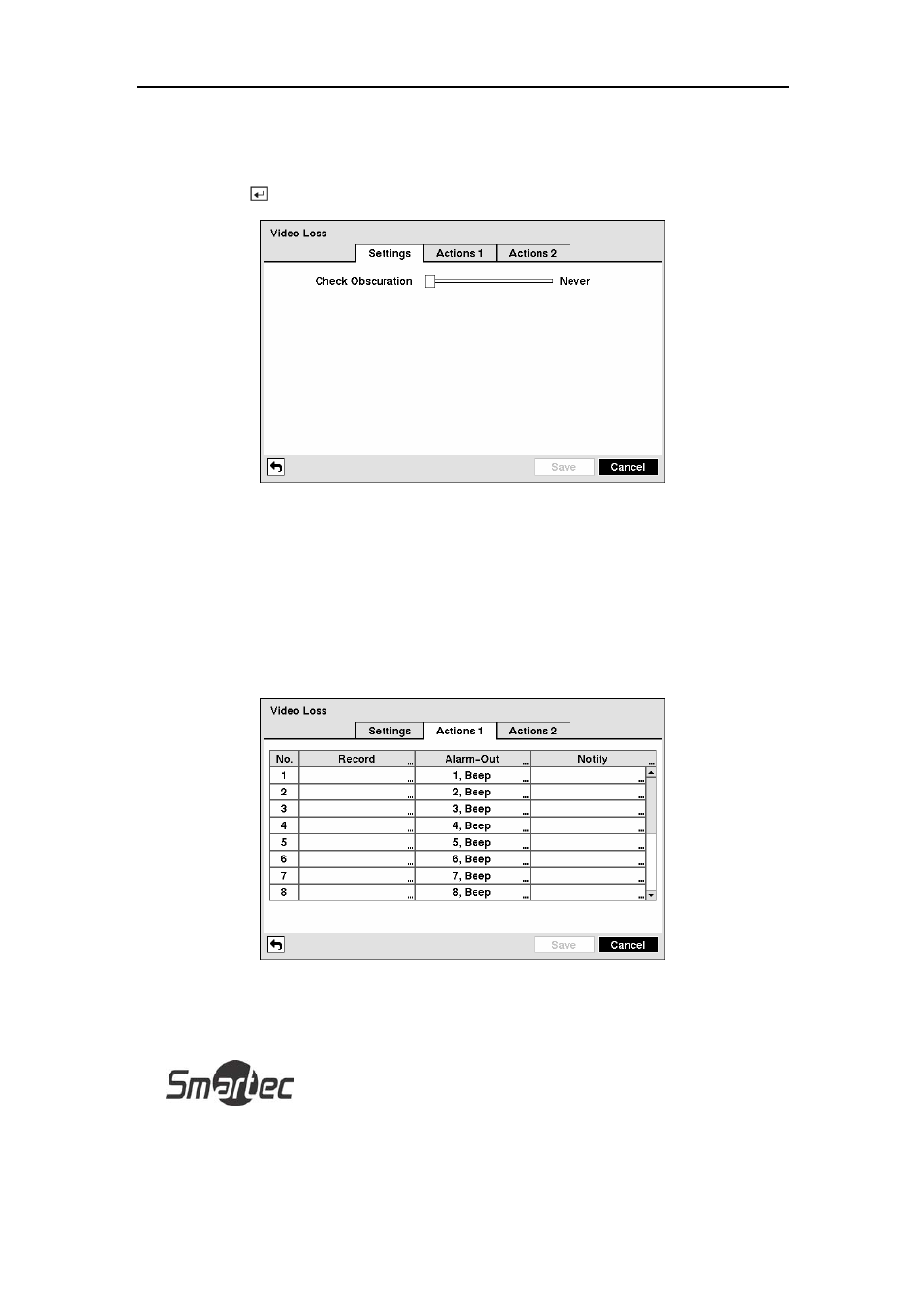 Video Loss

Settings Actions 1 Actions 2

Check Obscuration Never

Save Cancel

Video Loss

Settings Actions 1 Actions 2

| No. | Record | Alarm-Out | Notify |
|---|---|---|---|
| 1 | | 1, Beep | |
| 2 | | 2, Beep | |
| 3 | | 3, Beep | |
| 4 | | 4, Beep | |
| 5 | | 5, Beep | |
| 6 | | 6, Beep | |
| 7 | | 7, Beep | |
| 8 | | 8, Beep | |

Save Cancel

Smartec